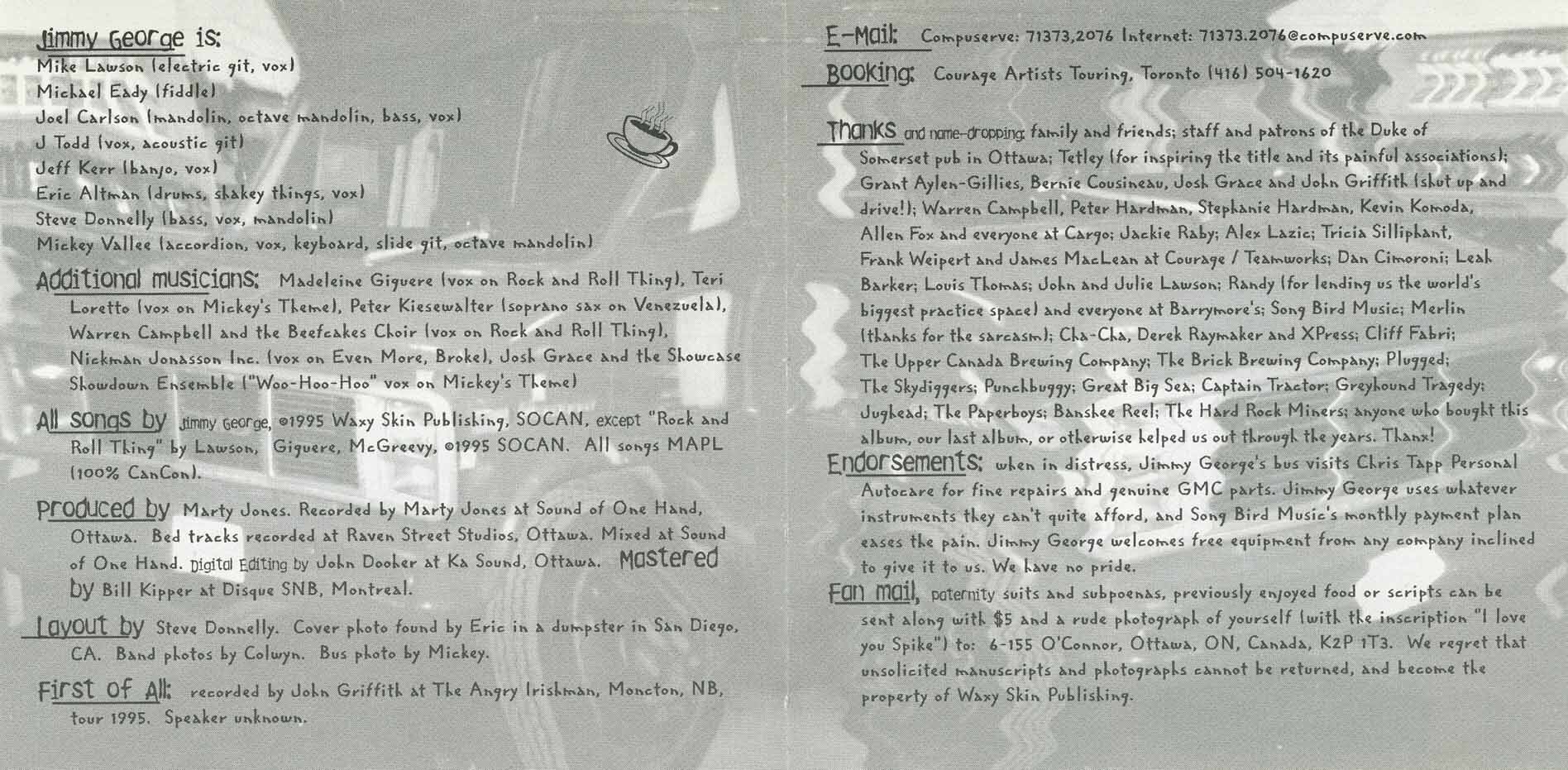 Jimmy George is:
Mike Lawson (electric git, vox)
Michael Eady (fiddle)
Joel Carlson (mandolin, octave mandolin, bass, vox)
J Todd (vox, acoustic git)
Jeff Kerr (banjo, vox)
Eric Altman (drums, shakey things, vox)
Steve Donnelly (bass, vox, mandolin)
Mickey Vallee (accordion, vox, keyboard, slide git, octave mandolin)

Additional musicians: Madeleine Giguere (vox on Rock and Roll Thing), Teri Loretto (vox on Mickey's Theme), Peter Kiesewalter (soprano sax on Venezuela), Warren Campbell and the Beefcakes Choir (vox on Rock and Roll Thing), Nickman Jonasson Inc. (vox on Even More, Broke), Josh Grace and the Showcase Showdown Ensemble ("Woo-Hoo-Hoo" vox on Mickey's Theme)

All songs by Jimmy George, ©1995 Waxy Skin Publishing, SOCAN, except "Rock and Roll Thing" by Lawson, Giguere, McGreevy, ©1995 SOCAN. All songs MAPL (100% CanCon).

Produced by Marty Jones. Recorded by Marty Jones at Sound of One Hand, Ottawa. Bed tracks recorded at Raven Street Studios, Ottawa. Mixed at Sound of One Hand. Digital Editing by John Dooher at Ka Sound, Ottawa. Mastered by Bill Kipper at Disque SNB, Montreal.

Layout by Steve Donnelly. Cover photo found by Eric in a dumpster in San Diego, CA. Band photos by Colwyn. Bus photo by Mickey.

First of All: recorded by John Griffith at The Angry Irishman, Moncton, NB, tour 1995. Speaker unknown.

E-Mail: Compuserve: 71373,2076 Internet: 71373.2076@compuserve.com

Booking: Courage Artists Touring, Toronto (416) 504-1620

Thanks and name-dropping: family and friends; staff and patrons of the Duke of Somerset pub in Ottawa; Tetley (for inspiring the title and its painful associations); Grant Aylen-Gillies, Bernie Cousineau, Josh Grace and John Griffith (shut up and drive!); Warren Campbell, Peter Hardman, Stephanie Hardman, Kevin Komoda, Allen Fox and everyone at Cargo; Jackie Raby; Alex Lazic; Tricia Silliphant, Frank Weipert and James MacLean at Courage / Teamworks; Dan Cimoroni; Leah Barker; Louis Thomas; John and Julie Lawson; Randy (for lending us the world's biggest practice space) and everyone at Barrymore's; Song Bird Music; Merlin (thanks for the sarcasm); Cha-Cha, Derek Raymaker and XPress; Cliff Fabri; The Upper Canada Brewing Company; The Brick Brewing Company; Plugged; The Skydiggers; Punchbuggy; Great Big Sea; Captain Tractor; Greyhound Tragedy; Jughead; The Paperboys; Banshee Reel; The Hard Rock Miners; anyone who bought this album, our last album, or otherwise helped us out through the years. Thanx!

Endorsements: when in distress, Jimmy George's bus visits Chris Tapp Personal Autocare for fine repairs and genuine GMC parts. Jimmy George uses whatever instruments they can't quite afford, and Song Bird Music's monthly payment plan eases the pain. Jimmy George welcomes free equipment from any company inclined to give it to us. We have no pride.

Fan mail, paternity suits and subpoenas, previously enjoyed food or scripts can be sent along with $5 and a rude photograph of yourself (with the inscription "I love you Spike") to: 6-155 O'Connor, Ottawa, ON, Canada, K2P 1T3. We regret that unsolicited manuscripts and photographs cannot be returned, and become the property of Waxy Skin Publishing.